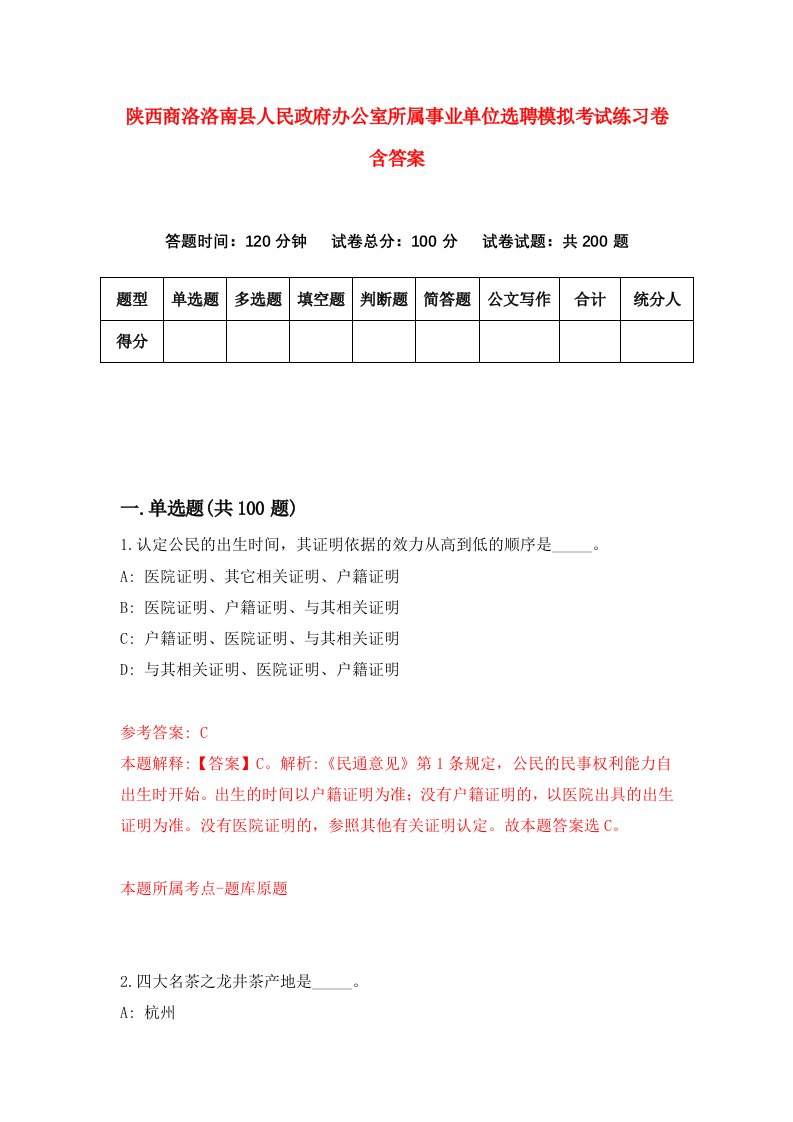 陕西商洛洛南县人民政府办公室所属事业单位选聘模拟考试练习卷含答案

答题时间：120 分钟　试卷总分：100 分　试卷试题：共 200 题

| 题型 | 单选题 | 多选题 | 填空题 | 判断题 | 简答题 | 公文写作 | 合计 | 统分人 |
|---|---|---|---|---|---|---|---|---|
| 得分 | | | | | | | | |

一.单选题(共 100 题)

1.认定公民的出生时间，其证明依据的效力从高到低的顺序是_____。

A: 医院证明、其它相关证明、户籍证明

B: 医院证明、户籍证明、与其相关证明

C: 户籍证明、医院证明、与其相关证明

D: 与其相关证明、医院证明、户籍证明

参考答案: C

本题解释:【答案】C。解析:《民通意见》第 1 条规定，公民的民事权利能力自出生时开始。出生的时间以户籍证明为准;没有户籍证明的，以医院出具的出生证明为准。没有医院证明的，参照其他有关证明认定。故本题答案选 C。

本题所属考点-题库原题

2.四大名茶之龙井茶产地是_____。

A: 杭州